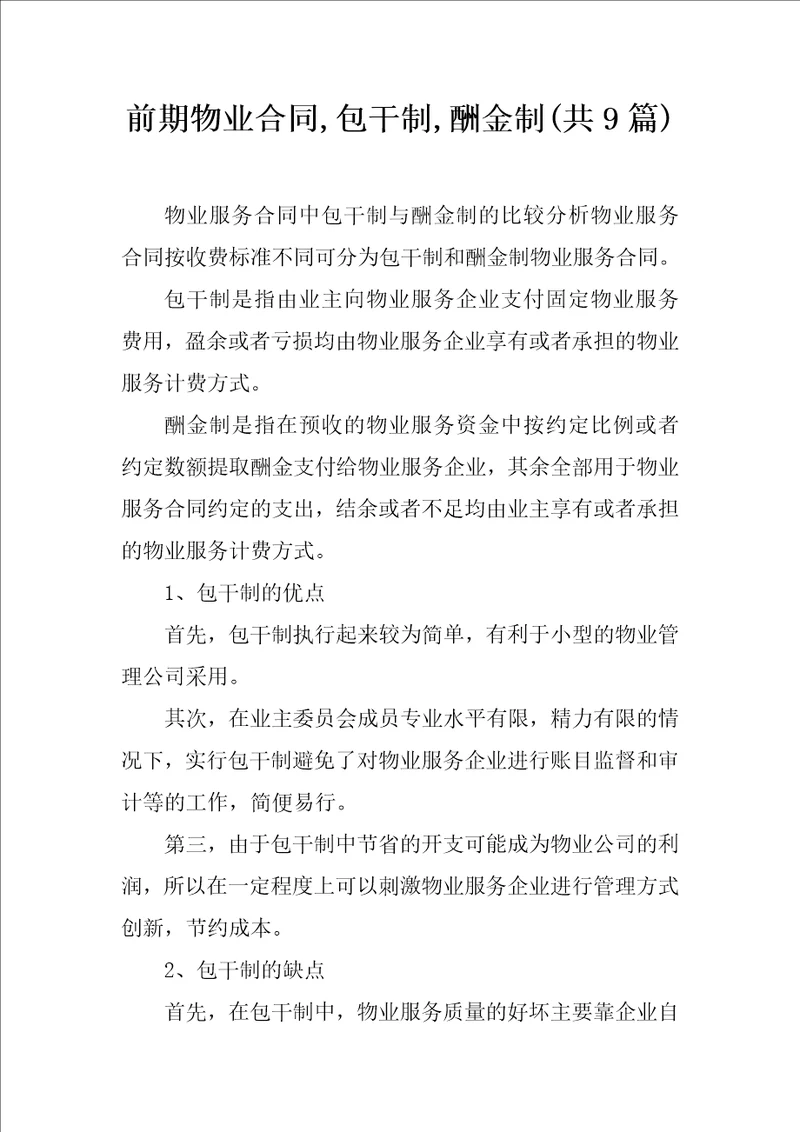 前期物业合同,包干制,酬金制(共9篇)

物业服务合同中包干制与酬金制的比较分析物业服务合同按收费标准不同可分为包干制和酬金制物业服务合同。

包干制是指由业主向物业服务企业支付固定物业服务费用，盈余或者亏损均由物业服务企业享有或者承担的物业服务计费方式。

酬金制是指在预收的物业服务资金中按约定比例或者约定数额提取酬金支付给物业服务企业，其余全部用于物业服务合同约定的支出，结余或者不足均由业主享有或者承担的物业服务计费方式。

1、包干制的优点

首先，包干制执行起来较为简单，有利于小型的物业管理公司采用。

其次，在业主委员会成员专业水平有限，精力有限的情况下，实行包干制避免了对物业服务企业进行账目监督和审计等的工作，简便易行。

第三，由于包干制中节省的开支可能成为物业公司的利润，所以在一定程度上可以刺激物业服务企业进行管理方式创新，节约成本。

2、包干制的缺点

首先，在包干制中，物业服务质量的好坏主要靠企业自